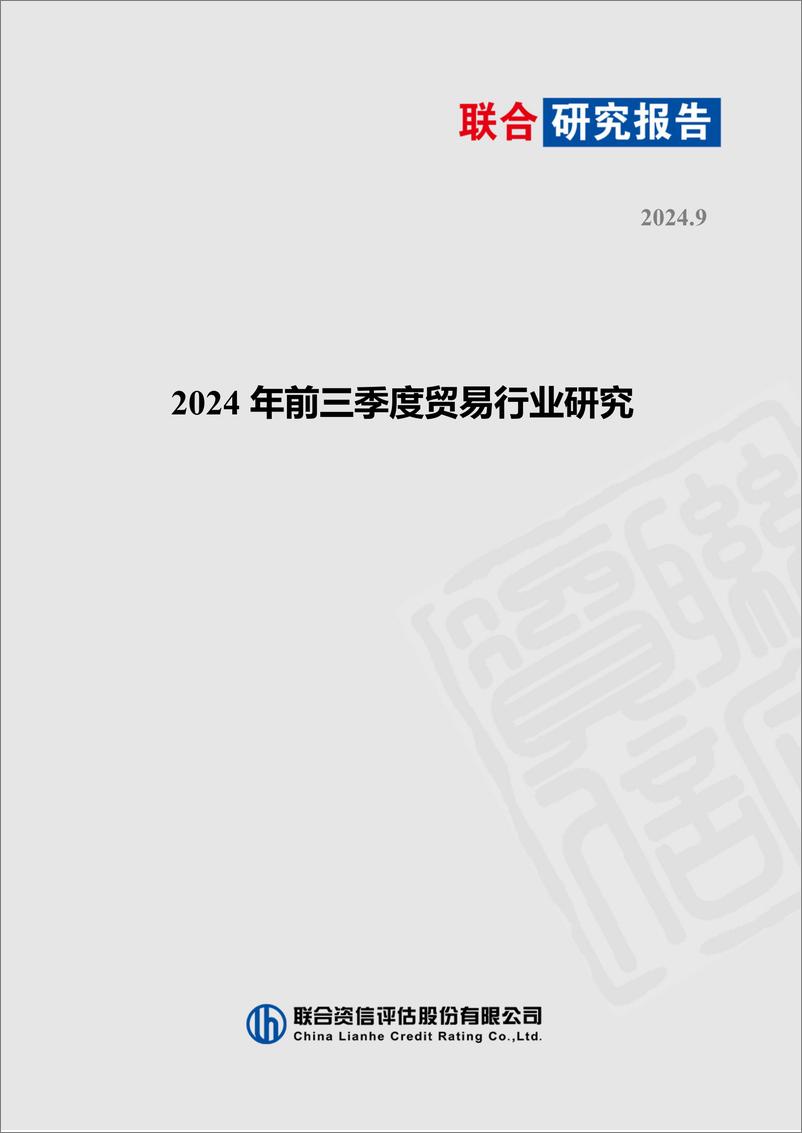 联合 研究报告

2024.9

2024 年前三季度贸易行业研究

联合资信评估股份有限公司
China Lianhe Credit Rating Co.,Ltd.